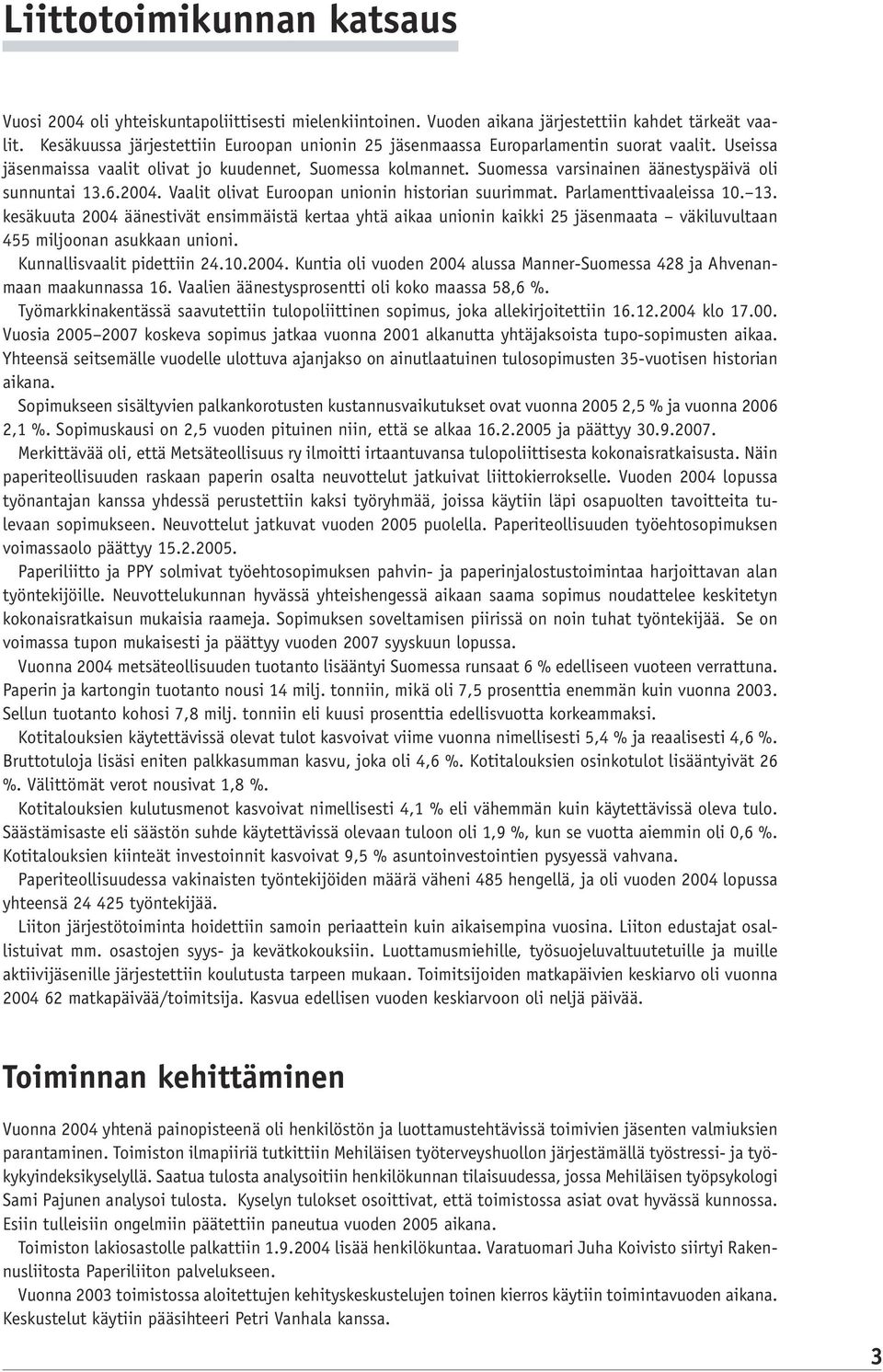 Liittotoimikunnan katsaus

Vuosi 2004 oli yhteiskuntapoliittisesti mielenkiintoinen. Vuoden aikana järjestettiin kahdet tärkeät vaalit. Kesäkuussa järjestettiin Euroopan unionin 25 jäsenmaassa Europarlamentin suorat vaalit. Useissa jäsenmaissa vaalit olivat jo kuudennet, Suomessa kolmannet. Suomessa varsinainen äänestyspäivä oli sunnuntai 13.6.2004. Vaalit olivat Euroopan unionin historian suurimmat. Parlamenttivaaleissa 10.–13. kesäkuuta 2004 äänestivät ensimmäistä kertaa yhtä aikaa unionin kaikki 25 jäsenmaata – väkiluvultaan 455 miljoonan asukkaan unioni.

Kunnallisvaalit pidettiin 24.10.2004. Kuntia oli vuoden 2004 alussa Manner-Suomessa 428 ja Ahvenanmaan maakunnassa 16. Vaalien äänestysprosentti oli koko maassa 58,6 %.

Työmarkkinakentässä saavutettiin tulopoliittinen sopimus, joka allekirjoitettiin 16.12.2004 klo 17.00. Vuosia 2005–2007 koskeva sopimus jatkaa vuonna 2001 alkanutta yhtäjaksoista tupo-sopimusten aikaa. Yhteensä seitsemälle vuodelle ulottuva ajanjakso on ainutlaatuinen tulosopimusten 35-vuotisen historian aikana.

Sopimukseen sisältyvien palkankorotusten kustannusvaikutukset ovat vuonna 2005 2,5 % ja vuonna 2006 2,1 %. Sopimuskausi on 2,5 vuoden pituinen niin, että se alkaa 16.2.2005 ja päättyy 30.9.2007.

Merkittävää oli, että Metsäteollisuus ry ilmoitti irtaantuvansa tulopoliittisesta kokonaisratkaisusta. Näin paperiteollisuuden raskaan paperin osalta neuvottelut jatkuivat liittokierrokselle. Vuoden 2004 lopussa työnantajan kanssa yhdessä perustettiin kaksi työryhmää, joissa käytiin läpi osapuolten tavoitteita tulevaan sopimukseen. Neuvottelut jatkuvat vuoden 2005 puolella. Paperiteollisuuden työehtosopimuksen voimassaolo päättyy 15.2.2005.

Paperiliitto ja PPY solmivat työehtosopimuksen pahvin- ja paperinjalostustoimintaa harjoittavan alan työntekijöille. Neuvottelukunnan hyvässä yhteishengessä aikaan saama sopimus noudattelee keskitetyn kokonaisratkaisun mukaisia raameja. Sopimuksen soveltamisen piirissä on noin tuhat työntekijää. Se on voimassa tupon mukaisesti ja päättyy vuoden 2007 syyskuun lopussa.

Vuonna 2004 metsäteollisuuden tuotanto lisääntyi Suomessa runsaat 6 % edelliseen vuoteen verrattuna. Paperin ja kartongin tuotanto nousi 14 milj. tonniin, mikä oli 7,5 prosenttia enemmän kuin vuonna 2003. Sellun tuotanto kohosi 7,8 milj. tonniin eli kuusi prosenttia edellisvuotta korkeammaksi.

Kotitalouksien käytettävissä olevat tulot kasvoivat viime vuonna nimellisesti 5,4 % ja reaalisesti 4,6 %. Bruttotuloja lisäsi eniten palkkasumman kasvu, joka oli 4,6 %. Kotitalouksien osinkotulot lisääntyivät 26 %. Välittömät verot nousivat 1,8 %.

Kotitalouksien kulutusmenot kasvoivat nimellisesti 4,1 % eli vähemmän kuin käytettävissä oleva tulo. Säästämisaste eli säästön suhde käytettävissä olevaan tuloon oli 1,9 %, kun se vuotta aiemmin oli 0,6 %. Kotitalouksien kiinteät investoinnit kasvoivat 9,5 % asuntoinvestointien pysyessä vahvana.

Paperiteollisuudessa vakinaisten työntekijöiden määrä väheni 485 hengellä, ja oli vuoden 2004 lopussa yhteensä 24 425 työntekijää.

Liiton järjestötoiminta hoidettiin samoin periaattein kuin aikaisempina vuosina. Liiton edustajat osallistuivat mm. osastojen syys- ja kevätkokouksiin. Luottamusmiehille, työsuojeluvaltuutetuille ja muille aktiivijäsenille järjestettiin koulutusta tarpeen mukaan. Toimitsijoiden matkapäivien keskiarvo oli vuonna 2004 62 matkapäivää/toimitsija. Kasvua edellisen vuoden keskiarvoon oli neljä päivää.

Toiminnan kehittäminen

Vuonna 2004 yhtenä painopisteenä oli henkilöstön ja luottamustehtävissä toimivien jäsenten valmiuksien parantaminen. Toimiston ilmapiiriä tutkittiin Mehiläisen työterveyshuollon järjestämällä työstressi- ja työkykyindeksikyselyllä. Saatua tulosta analysoitiin henkilökunnan tilaisuudessa, jossa Mehiläisen työpsykologi Sami Pajunen analysoi tulosta. Kyselyn tulokset osoittivat, että toimistossa asiat ovat hyvässä kunnossa. Esiin tulleisiin ongelmiin päätettiin paneutua vuoden 2005 aikana.

Toimiston lakiosastolle palkattiin 1.9.2004 lisää henkilökuntaa. Varatuomari Juha Koivisto siirtyi Rakennusliitosta Paperiliiton palvelukseen.

Vuonna 2003 toimistossa aloitettujen kehityskeskustelujen toinen kierros käytiin toimintavuoden aikana. Keskustelut käytiin pääsihteeri Petri Vanhala kanssa.

3